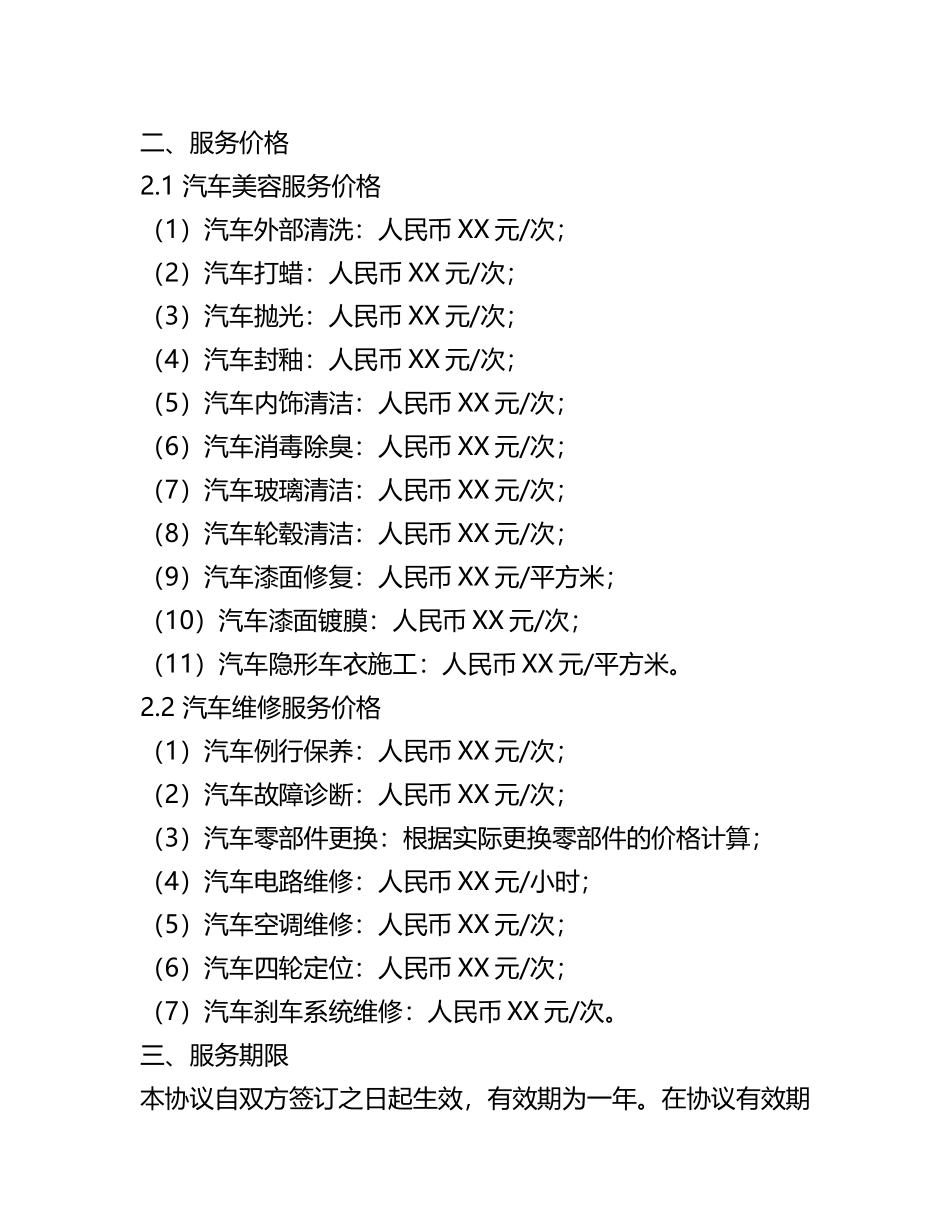 二、服务价格
2.1 汽车美容服务价格
（1）汽车外部清洗：人民币 XX 元/次；
（2）汽车打蜡：人民币 XX 元/次；
（3）汽车抛光：人民币 XX 元/次；
（4）汽车封釉：人民币 XX 元/次；
（5）汽车内饰清洁：人民币 XX 元/次；
（6）汽车消毒除臭：人民币 XX 元/次；
（7）汽车玻璃清洁：人民币 XX 元/次；
（8）汽车轮毂清洁：人民币 XX 元/次；
（9）汽车漆面修复：人民币 XX 元/平方米；
（10）汽车漆面镀膜：人民币 XX 元/次；
（11）汽车隐形车衣施工：人民币 XX 元/平方米。
2.2 汽车维修服务价格
（1）汽车例行保养：人民币 XX 元/次；
（2）汽车故障诊断：人民币 XX 元/次；
（3）汽车零部件更换：根据实际更换零部件的价格计算；
（4）汽车电路维修：人民币 XX 元/小时；
（5）汽车空调维修：人民币 XX 元/次；
（6）汽车四轮定位：人民币 XX 元/次；
（7）汽车刹车系统维修：人民币 XX 元/次。
三、服务期限
本协议自双方签订之日起生效，有效期为一年。在协议有效期